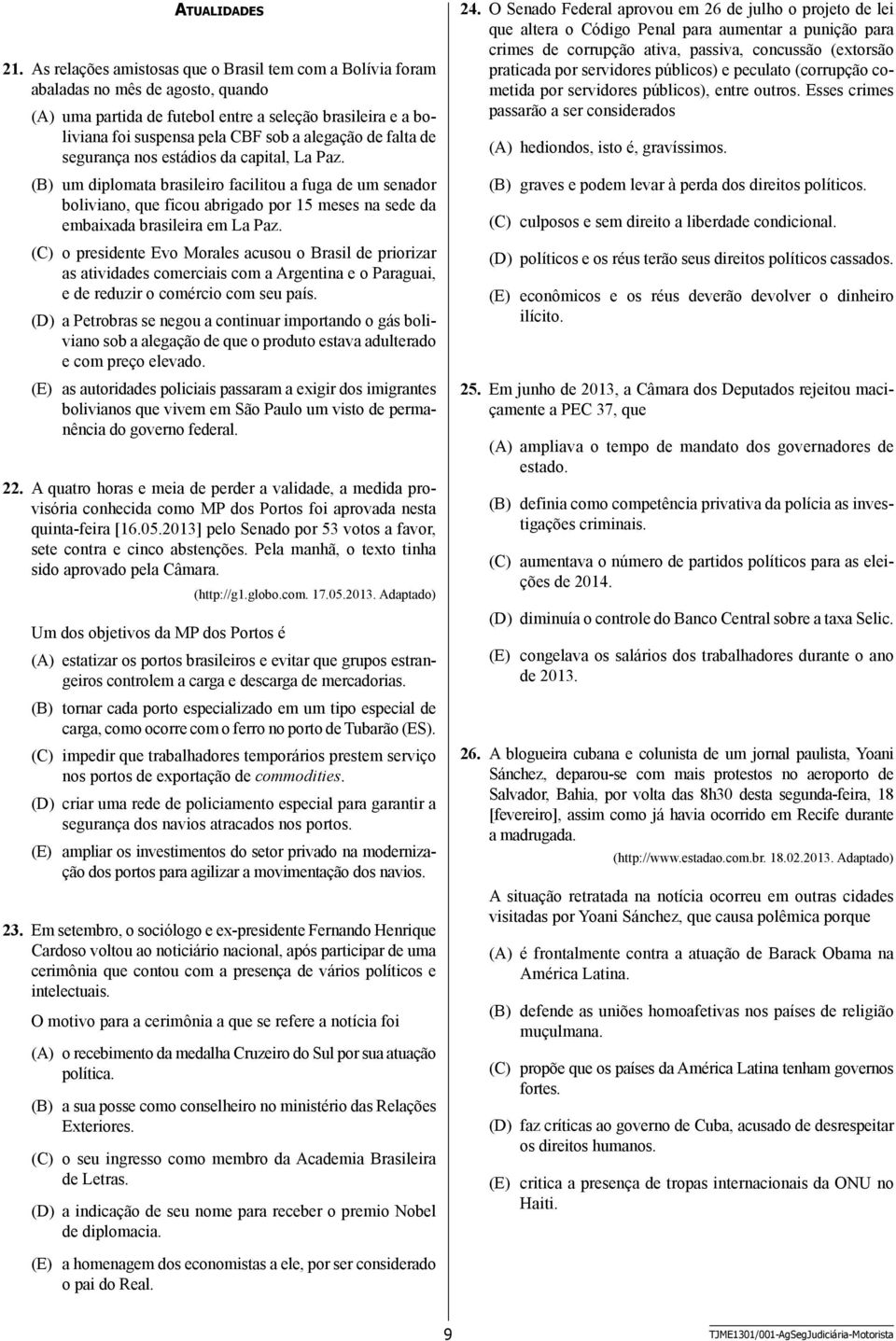 ATUALIDADES

21. As relações amistosas que o Brasil tem com a Bolívia foram abaladas no mês de agosto, quando

(A) uma partida de futebol entre a seleção brasileira e a boliviana foi suspensa pela CBF sob a alegação de falta de segurança nos estádios da capital, La Paz.

(B) um diplomata brasileiro facilitou a fuga de um senador boliviano, que ficou abrigado por 15 meses na sede da embaixada brasileira em La Paz.

(C) o presidente Evo Morales acusou o Brasil de priorizar as atividades comerciais com a Argentina e o Paraguai, e de reduzir o comércio com seu país.

(D) a Petrobras se negou a continuar importando o gás boliviano sob a alegação de que o produto estava adulterado e com preço elevado.

(E) as autoridades policiais passaram a exigir dos imigrantes bolivianos que vivem em São Paulo um visto de permanência do governo federal.

22. A quatro horas e meia de perder a validade, a medida provisória conhecida como MP dos Portos foi aprovada nesta quinta-feira [16.05.2013] pelo Senado por 53 votos a favor, sete contra e cinco abstenções. Pela manhã, o texto tinha sido aprovado pela Câmara.

(http://g1.globo.com. 17.05.2013. Adaptado)

Um dos objetivos da MP dos Portos é

(A) estatizar os portos brasileiros e evitar que grupos estrangeiros controlem a carga e descarga de mercadorias.

(B) tornar cada porto especializado em um tipo especial de carga, como ocorre com o ferro no porto de Tubarão (ES).

(C) impedir que trabalhadores temporários prestem serviço nos portos de exportação de commodities.

(D) criar uma rede de policiamento especial para garantir a segurança dos navios atracados nos portos.

(E) ampliar os investimentos do setor privado na modernização dos portos para agilizar a movimentação dos navios.

23. Em setembro, o sociólogo e ex-presidente Fernando Henrique Cardoso voltou ao noticiário nacional, após participar de uma cerimônia que contou com a presença de vários políticos e intelectuais.

O motivo para a cerimônia a que se refere a notícia foi

(A) o recebimento da medalha Cruzeiro do Sul por sua atuação política.

(B) a sua posse como conselheiro no ministério das Relações Exteriores.

(C) o seu ingresso como membro da Academia Brasileira de Letras.

(D) a indicação de seu nome para receber o premio Nobel de diplomacia.

(E) a homenagem dos economistas a ele, por ser considerado o pai do Real.

24. O Senado Federal aprovou em 26 de julho o projeto de lei que altera o Código Penal para aumentar a punição para crimes de corrupção ativa, passiva, concussão (extorsão praticada por servidores públicos) e peculato (corrupção cometida por servidores públicos), entre outros. Esses crimes passarão a ser considerados

(A) hediondos, isto é, gravíssimos.

(B) graves e podem levar à perda dos direitos políticos.

(C) culposos e sem direito a liberdade condicional.

(D) políticos e os réus terão seus direitos políticos cassados.

(E) econômicos e os réus deverão devolver o dinheiro ilícito.

25. Em junho de 2013, a Câmara dos Deputados rejeitou maciçamente a PEC 37, que

(A) ampliava o tempo de mandato dos governadores de estado.

(B) definia como competência privativa da polícia as investigações criminais.

(C) aumentava o número de partidos políticos para as eleições de 2014.

(D) diminuía o controle do Banco Central sobre a taxa Selic.

(E) congelava os salários dos trabalhadores durante o ano de 2013.

26. A blogueira cubana e colunista de um jornal paulista, Yoani Sánchez, deparou-se com mais protestos no aeroporto de Salvador, Bahia, por volta das 8h30 desta segunda-feira, 18 [fevereiro], assim como já havia ocorrido em Recife durante a madrugada.

(http://www.estadao.com.br. 18.02.2013. Adaptado)

A situação retratada na notícia ocorreu em outras cidades visitadas por Yoani Sánchez, que causa polêmica porque

(A) é frontalmente contra a atuação de Barack Obama na América Latina.

(B) defende as uniões homoafetivas nos países de religião muçulmana.

(C) propõe que os países da América Latina tenham governos fortes.

(D) faz críticas ao governo de Cuba, acusado de desrespeitar os direitos humanos.

(E) critica a presença de tropas internacionais da ONU no Haiti.

9

TJME1301/001-AgSegJudiciária-Motorista